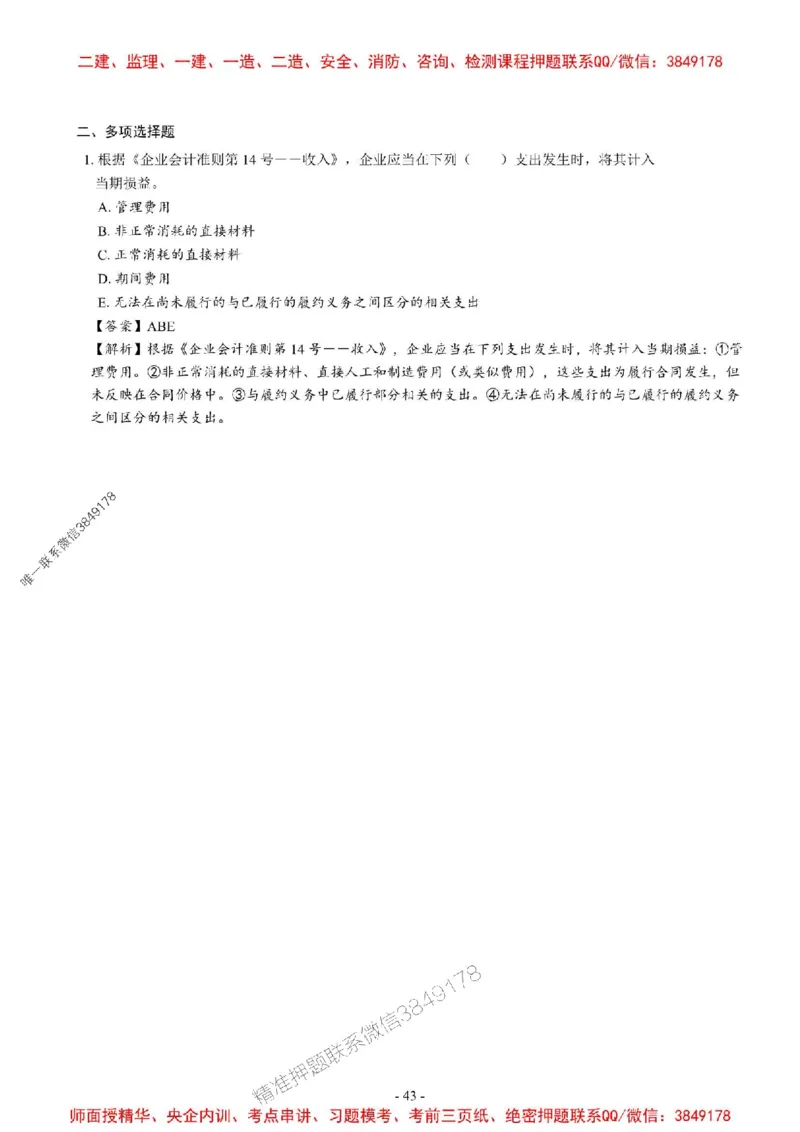 二建、监理、一建、一造、二造、安全、消防、咨询、检测课程押题联系QQ/微信：3849178

二、多项选择题

1. 根据《企业会计准则第 14 号——收入》，企业应当在下列（　　）支出发生时，将其计入当期损益。

A. 管理费用

B. 非正常消耗的直接材料

C. 正常消耗的直接材料

D. 期间费用

E. 无法在尚未履行的与已履行的履约义务之间区分的相关支出

【答案】ABE

【解析】根据《企业会计准则第 14 号——收入》，企业应当在下列支出发生时，将其计入当期损益：①管理费用。②非正常消耗的直接材料、直接人工和制造费用（或类似费用），这些支出为履行合同发生，但未反映在合同价格中。③与履约义务中已履行部分相关的支出。④无法在尚未履行的与已履行的履约义务之间区分的相关支出。

唯一联系微信3849178

精准押题联系微信3849178

- 43 -

师面授精华、央企内训、考点串讲、习题模考、考前三页纸、绝密押题联系QQ/微信：3849178